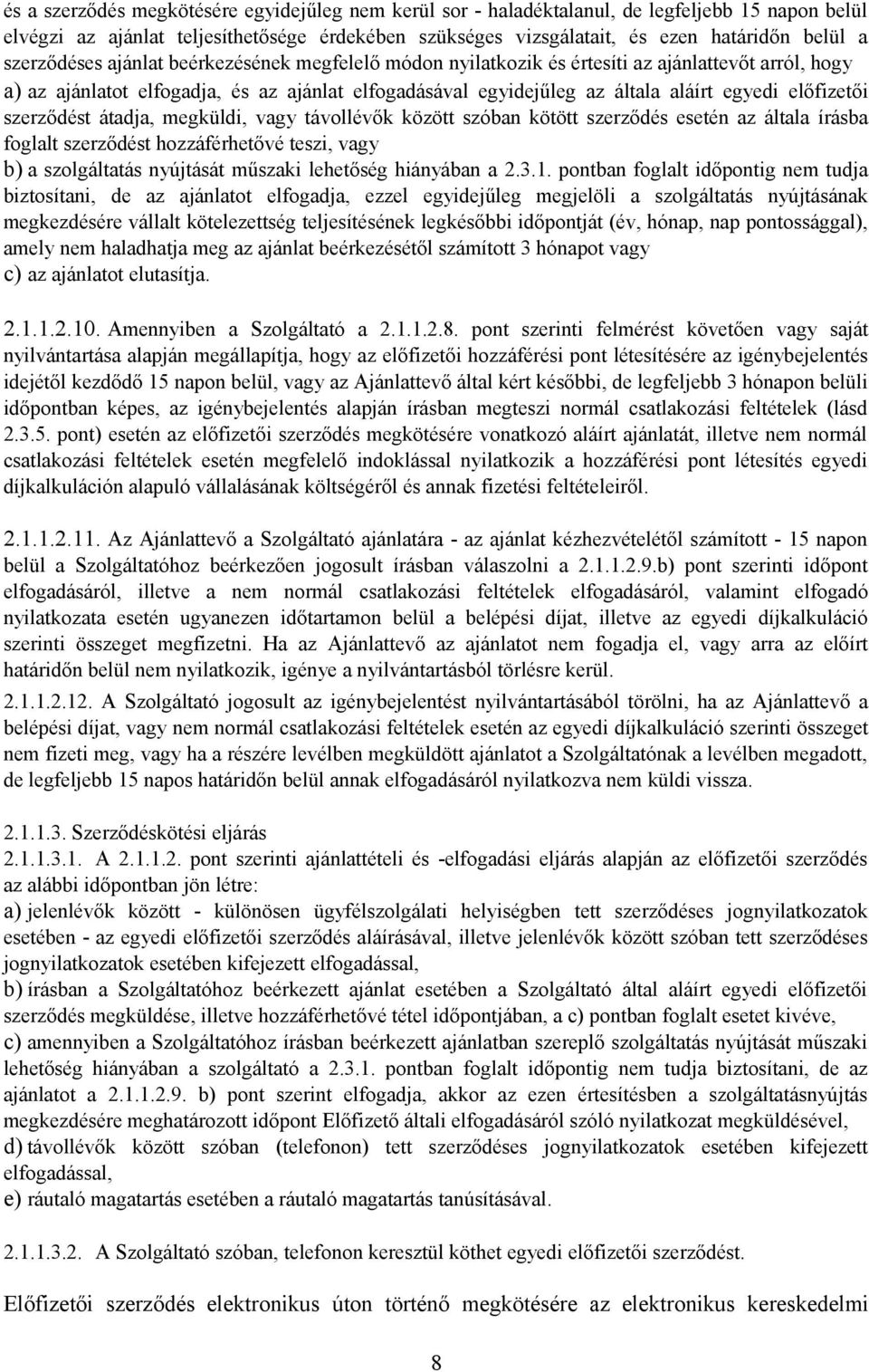 és a szerződés megkötésére egyidejűleg nem kerül sor - haladéktalanul, de legfeljebb 15 napon belül elvégzi az ajánlat teljesíthetősége érdekében szükséges vizsgálatait, és ezen határidőn belül a szerződéses ajánlat beérkezésének megfelelő módon nyilatkozik és értesíti az ajánlattevőt arról, hogy
a) az ajánlatot elfogadja, és az ajánlat elfogadásával egyidejűleg az általa aláírt egyedi előfizetői szerződést átadja, megküldi, vagy távollévők között szóban kötött szerződés esetén az általa írásba foglalt szerződést hozzáférhetővé teszi, vagy
b) a szolgáltatás nyújtását műszaki lehetőség hiányában a 2.3.1. pontban foglalt időpontig nem tudja biztosítani, de az ajánlatot elfogadja, ezzel egyidejűleg megjelöli a szolgáltatás nyújtásának megkezdésére vállalt kötelezettség teljesítésének legkésőbbi időpontját (év, hónap, nap pontossággal), amely nem haladhatja meg az ajánlat beérkezésétől számított 3 hónapot vagy
c) az ajánlatot elutasítja.

2.1.1.2.10. Amennyiben a Szolgáltató a 2.1.1.2.8. pont szerinti felmérést követően vagy saját nyilvántartása alapján megállapítja, hogy az előfizetői hozzáférési pont létesítésére az igénybejelentés idejétől kezdődő 15 napon belül, vagy az Ajánlattevő által kért későbbi, de legfeljebb 3 hónapon belüli időpontban képes, az igénybejelentés alapján írásban megteszi normál csatlakozási feltételek (lásd 2.3.5. pont) esetén az előfizetői szerződés megkötésére vonatkozó aláírt ajánlatát, illetve nem normál csatlakozási feltételek esetén megfelelő indoklással nyilatkozik a hozzáférési pont létesítés egyedi díjkalkuláción alapuló vállalásának költségéről és annak fizetési feltételeiről.

2.1.1.2.11. Az Ajánlattevő a Szolgáltató ajánlatára - az ajánlat kézhezvételétől számított - 15 napon belül a Szolgáltatóhoz beérkezően jogosult írásban válaszolni a 2.1.1.2.9.b) pont szerinti időpont elfogadásáról, illetve a nem normál csatlakozási feltételek elfogadásáról, valamint elfogadó nyilatkozata esetén ugyanezen időtartamon belül a belépési díjat, illetve az egyedi díjkalkuláció szerinti összeget megfizetni. Ha az Ajánlattevő az ajánlatot nem fogadja el, vagy arra az előírt határidőn belül nem nyilatkozik, igénye a nyilvántartásból törlésre kerül.
2.1.1.2.12. A Szolgáltató jogosult az igénybejelentést nyilvántartásából törölni, ha az Ajánlattevő a belépési díjat, vagy nem normál csatlakozási feltételek esetén az egyedi díjkalkuláció szerinti összeget nem fizeti meg, vagy ha a részére levélben megküldött ajánlatot a Szolgáltatónak a levélben megadott, de legfeljebb 15 napos határidőn belül annak elfogadásáról nyilatkozva nem küldi vissza.

2.1.1.3. Szerződéskötési eljárás
2.1.1.3.1. A 2.1.1.2. pont szerinti ajánlattételi és -elfogadási eljárás alapján az előfizetői szerződés az alábbi időpontban jön létre:
a) jelenlévők között - különösen ügyfélszolgálati helyiségben tett szerződéses jognyilatkozatok esetében - az egyedi előfizetői szerződés aláírásával, illetve jelenlévők között szóban tett szerződéses jognyilatkozatok esetében kifejezett elfogadással,
b) írásban a Szolgáltatóhoz beérkezett ajánlat esetében a Szolgáltató által aláírt egyedi előfizetői szerződés megküldése, illetve hozzáférhetővé tétel időpontjában, a c) pontban foglalt esetet kivéve,
c) amennyiben a Szolgáltatóhoz írásban beérkezett ajánlatban szereplő szolgáltatás nyújtását műszaki lehetőség hiányában a szolgáltató a 2.3.1. pontban foglalt időpontig nem tudja biztosítani, de az ajánlatot a 2.1.1.2.9. b) pont szerint elfogadja, akkor az ezen értesítésben a szolgáltatásnyújtás megkezdésére meghatározott időpont Előfizető általi elfogadásáról szóló nyilatkozat megküldésével,
d) távollévők között szóban (telefonon) tett szerződéses jognyilatkozatok esetében kifejezett elfogadással,
e) ráutaló magatartás esetében a ráutaló magatartás tanúsításával.

2.1.1.3.2. A Szolgáltató szóban, telefonon keresztül köthet egyedi előfizetői szerződést.

Előfizetői szerződés elektronikus úton történő megkötésére az elektronikus kereskedelmi

8